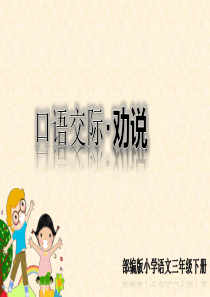 口语交际·劝说

部编版小学语文三年级下册